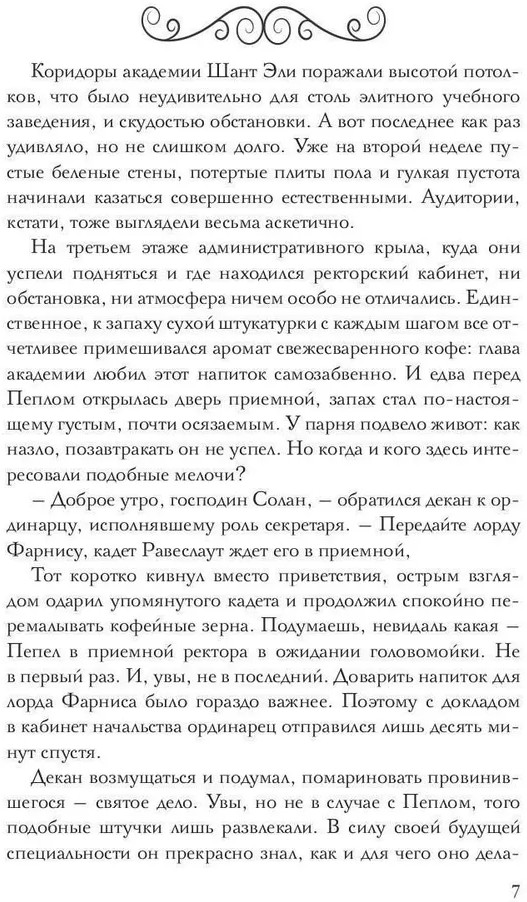 Коридоры академии Шант Эли поражали высотой потолков, что было неудивительно для столь элитного учебного заведения, и скудостью обстановки. А вот последнее как раз удивляло, но не слишком долго. Уже на второй неделе пустые беленые стены, потертые плиты пола и гулкая пустота начинали казаться совершенно естественными. Аудитории, кстати, тоже выглядели весьма аскетично.

На третьем этаже административного крыла, куда они успели подняться и где находился ректорский кабинет, ни обстановка, ни атмосфера ничем особо не отличались. Единственное, к запаху сухой штукатурки с каждым шагом все отчетливее примешивался аромат свежесваренного кофе: глава академии любил этот напиток самозабвенно. И едва перед Пеплом открылась дверь приемной, запах стал по-настоящему густым, почти осязаемым. У парня подвело живот: как назло, позавтракать он не успел. Но когда и кого здесь интересовали подобные мелочи?

— Доброе утро, господин Солан, — обратился декан к ординарцу, исполнявшему роль секретаря. — Передайте лорду Фарнису, кадет Равеслаут ждет его в приемной,

Тот коротко кивнул вместо приветствия, острым взглядом одарил упомянутого кадета и продолжил спокойно перемалывать кофейные зерна. Подумаешь, невидаль какая — Пепел в приемной ректора в ожидании головомойки. Не в первый раз. И, увы, не в последний. Доварить напиток для лорда Фарниса было гораздо важнее. Поэтому с докладом в кабинет начальства ординарец отправился лишь десять минут спустя.

Декан возмущаться и подумал, помариновать провинившегося — святое дело. Увы, но не в случае с Пеплом, того подобные штучки лишь развлекали. В силу своей будущей специальности он прекрасно знал, как и для чего оно дела-

7